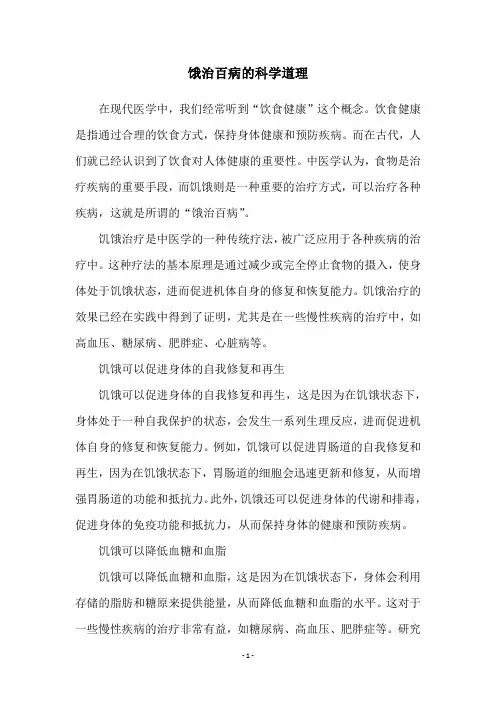 饿治百病的科学道理

在现代医学中，我们经常听到“饮食健康”这个概念。饮食健康是指通过合理的饮食方式，保持身体健康和预防疾病。而在古代，人们就已经认识到了饮食对人体健康的重要性。中医学认为，食物是治疗疾病的重要手段，而饥饿则是一种重要的治疗方式，可以治疗各种疾病，这就是所谓的“饿治百病”。

饥饿治疗是中医学的一种传统疗法，被广泛应用于各种疾病的治疗中。这种疗法的基本原理是通过减少或完全停止食物的摄入，使身体处于饥饿状态，进而促进机体自身的修复和恢复能力。饥饿治疗的效果已经在实践中得到了证明，尤其是在一些慢性疾病的治疗中，如高血压、糖尿病、肥胖症、心脏病等。

饥饿可以促进身体的自我修复和再生

饥饿可以促进身体的自我修复和再生，这是因为在饥饿状态下，身体处于一种自我保护的状态，会发生一系列生理反应，进而促进机体自身的修复和恢复能力。例如，饥饿可以促进胃肠道的自我修复和再生，因为在饥饿状态下，胃肠道的细胞会迅速更新和修复，从而增强胃肠道的功能和抵抗力。此外，饥饿还可以促进身体的代谢和排毒，促进身体的免疫功能和抵抗力，从而保持身体的健康和预防疾病。

饥饿可以降低血糖和血脂

饥饿可以降低血糖和血脂，这是因为在饥饿状态下，身体会利用存储的脂肪和糖原来提供能量，从而降低血糖和血脂的水平。这对于一些慢性疾病的治疗非常有益，如糖尿病、高血压、肥胖症等。研究

- 1 -